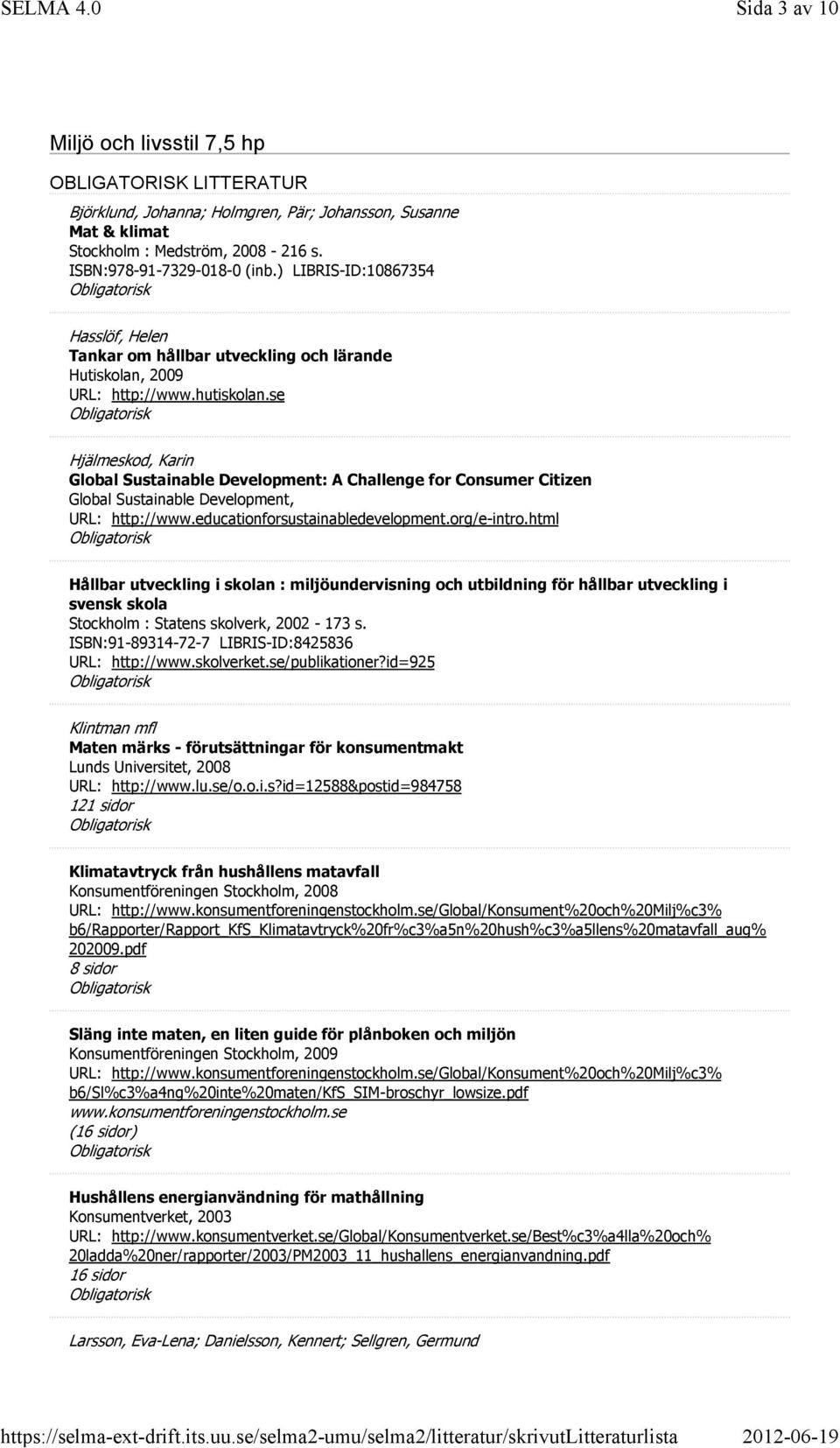 SELMA 4.0 Sida 3 av 10

Miljö och livsstil 7,5 hp

OBLIGATORISK LITTERATUR

Björklund, Johanna; Holmgren, Pär; Johansson, Susanne
Mat & klimat
Stockholm : Medström, 2008 - 216 s.
ISBN:978-91-7329-018-0 (inb.) LIBRIS-ID:10867354
Obligatorisk

Hasslöf, Helen
Tankar om hållbar utveckling och lärande
Hutiskolan, 2009
URL: http://www.hutiskolan.se
Obligatorisk

Hjälmeskod, Karin
Global Sustainable Development: A Challenge for Consumer Citizen
Global Sustainable Development,
URL: http://www.educationforsustainabledevelopment.org/e-intro.html
Obligatorisk

Hållbar utveckling i skolan : miljöundervisning och utbildning för hållbar utveckling i svensk skola
Stockholm : Statens skolverk, 2002 - 173 s.
ISBN:91-89314-72-7 LIBRIS-ID:8425836
URL: http://www.skolverket.se/publikationer?id=925
Obligatorisk

Klintman mfl
Maten märks - förutsättningar för konsumentmakt
Lunds Universitet, 2008
URL: http://www.lu.se/o.o.i.s?id=12588&postid=984758
121 sidor
Obligatorisk

Klimatavtryck från hushållens matavfall
Konsumentföreningen Stockholm, 2008
URL: http://www.konsumentforeningenstockholm.se/Global/Konsument%20och%20Milj%c3%b6/Rapporter/Rapport_KfS_Klimatavtryck%20fr%c3%a5n%20hush%c3%a5llens%20matavfall_aug%202009.pdf
8 sidor
Obligatorisk

Släng inte maten, en liten guide för plånboken och miljön
Konsumentföreningen Stockholm, 2009
URL: http://www.konsumentforeningenstockholm.se/Global/Konsument%20och%20Milj%c3%b6/Sl%c3%a4ng%20inte%20maten/KfS_SIM-broschyr_lowsize.pdf
www.konsumentforeningenstockholm.se
(16 sidor)
Obligatorisk

Hushållens energianvändning för mathållning
Konsumentverket, 2003
URL: http://www.konsumentverket.se/Global/Konsumentverket.se/Best%c3%a4lla%20och%20ladda%20ner/rapporter/2003/PM2003_11_hushallens_energianvandning.pdf
16 sidor
Obligatorisk

Larsson, Eva-Lena; Danielsson, Kennert; Sellgren, Germund

https://selma-ext-drift.its.uu.se/selma2-umu/selma2/litteratur/skrivutLitteraturlista 2012-06-19